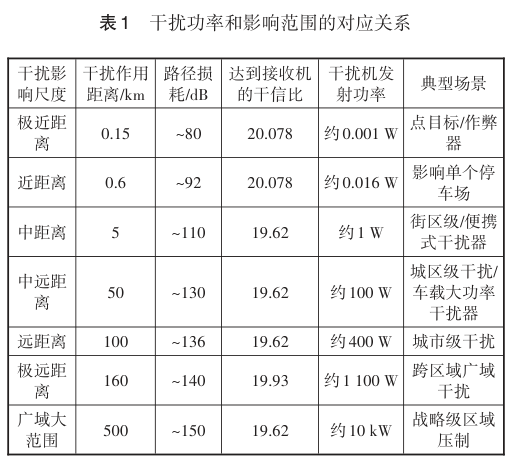 表1　干扰功率和影响范围的对应关系

| 干扰影响尺度 | 干扰作用距离/km | 路径损耗/dB | 达到接收机的干信比 | 干扰机发射功率 | 典型场景 |
|---|---|---|---|---|---|
| 极近距离 | 0.15 | ~80 | 20.078 | 约0.001 W | 点目标/作弊器 |
| 近距离 | 0.6 | ~92 | 20.078 | 约0.016 W | 影响单个停车场 |
| 中距离 | 5 | ~110 | 19.62 | 约1 W | 街区级/便携式干扰器 |
| 中远距离 | 50 | ~130 | 19.62 | 约100 W | 城区级干扰/车载大功率干扰器 |
| 远距离 | 100 | ~136 | 19.62 | 约400 W | 城市级干扰 |
| 极远距离 | 160 | ~140 | 19.93 | 约1 100 W | 跨区域广域干扰 |
| 广域大范围 | 500 | ~150 | 19.62 | 约10 kW | 战略级区域压制 |